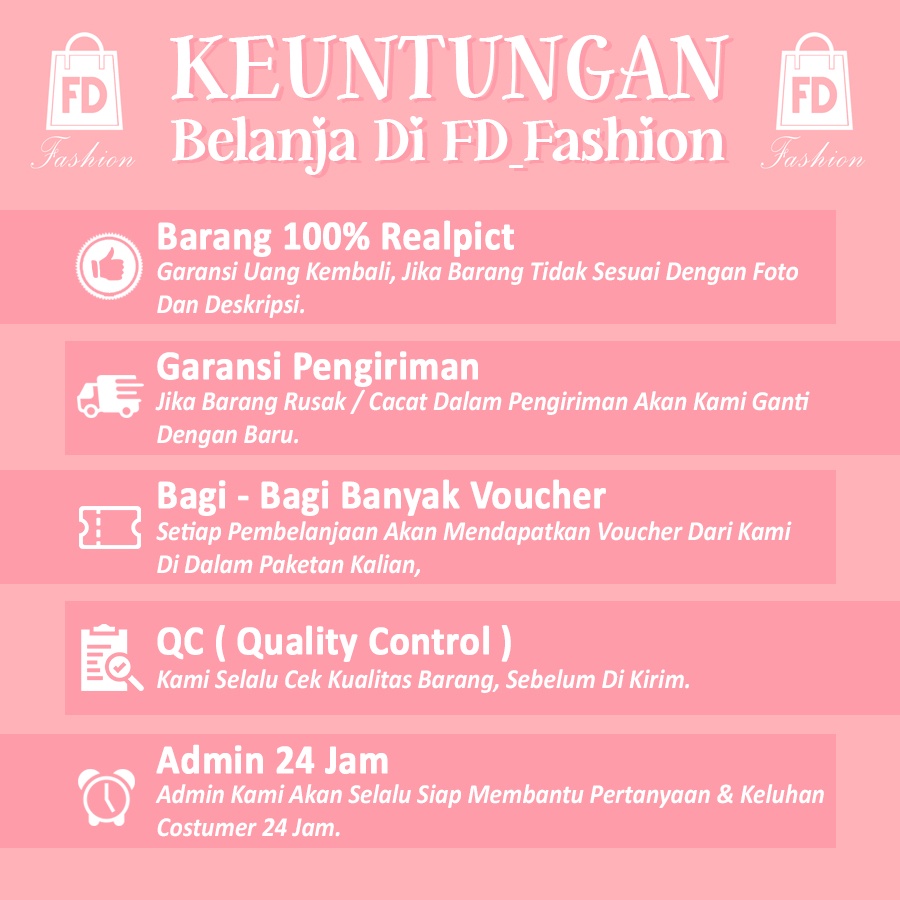 FD
Fashion

KEUNTUNGAN
Belanja Di FD_Fashion

FD
Fashion

Barang 100% Realpict
Garansi Uang Kembali, Jika Barang Tidak Sesuai Dengan Foto Dan Deskripsi.

Garansi Pengiriman
Jika Barang Rusak / Cacat Dalam Pengiriman Akan Kami Ganti Dengan Baru.

Bagi - Bagi Banyak Voucher
Setiap Pembelanjaan Akan Mendapatkan Voucher Dari Kami Di Dalam Paketan Kalian,

QC ( Quality Control )
Kami Selalu Cek Kualitas Barang, Sebelum Di Kirim.

Admin 24 Jam
Admin Kami Akan Selalu Siap Membantu Pertanyaan & Keluhan Costumer 24 Jam.